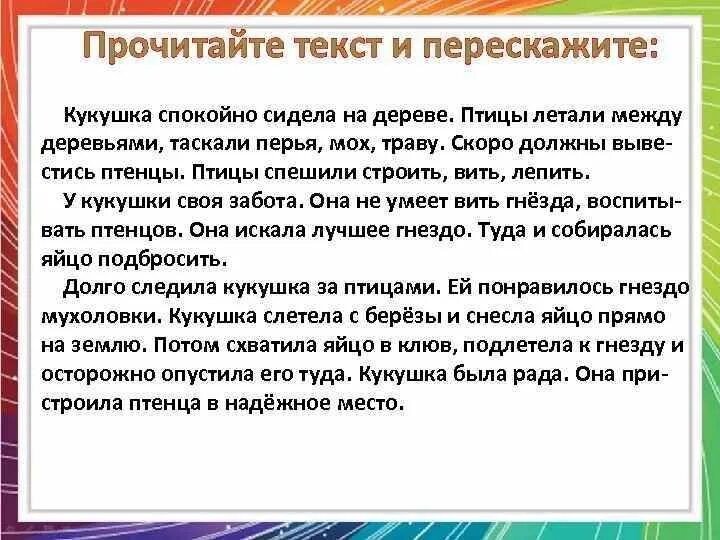 Прочитайте текст и перескажите:

Кукушка спокойно сидела на дереве. Птицы летали между деревьями, таскали перья, мох, траву. Скоро должны вывестись птенцы. Птицы спешили строить, вить, лепить.

У кукушки своя забота. Она не умеет вить гнёзда, воспитывать птенцов. Она искала лучшее гнездо. Туда и собиралась яйцо подбросить.

Долго следила кукушка за птицами. Ей понравилось гнездо мухоловки. Кукушка слетела с берёзы и снесла яйцо прямо на землю. Потом схватила яйцо в клюв, подлетела к гнезду и осторожно опустила его туда. Кукушка была рада. Она пристроила птенца в надёжное место.